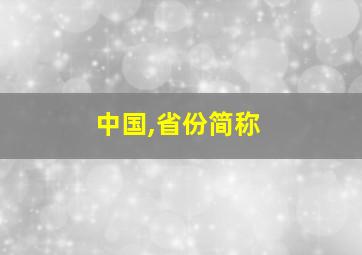 中国,省份简称